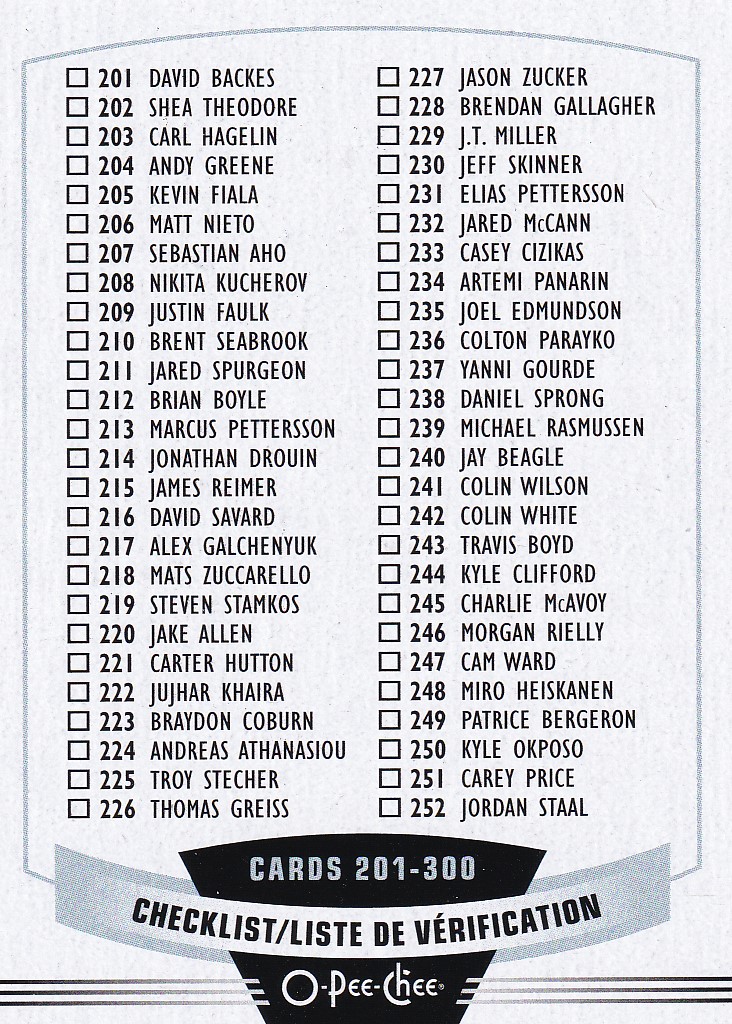 ☐ 201 DAVID BACKES
☐ 202 SHEA THEODORE
☐ 203 CARL HAGELIN
☐ 204 ANDY GREENE
☐ 205 KEVIN FIALA
☐ 206 MATT NIETO
☐ 207 SEBASTIAN AHO
☐ 208 NIKITA KUCHEROV
☐ 209 JUSTIN FAULK
☐ 210 BRENT SEABROOK
☐ 211 JARED SPURGEON
☐ 212 BRIAN BOYLE
☐ 213 MARCUS PETTERSSON
☐ 214 JONATHAN DROUIN
☐ 215 JAMES REIMER
☐ 216 DAVID SAVARD
☐ 217 ALEX GALCHENYUK
☐ 218 MATS ZUCCARELLO
☐ 219 STEVEN STAMKOS
☐ 220 JAKE ALLEN
☐ 221 CARTER HUTTON
☐ 222 JUJHAR KHAIRA
☐ 223 BRAYDON COBURN
☐ 224 ANDREAS ATHANASIOU
☐ 225 TROY STECHER
☐ 226 THOMAS GREISS

☐ 227 JASON ZUCKER
☐ 228 BRENDAN GALLAGHER
☐ 229 J.T. MILLER
☐ 230 JEFF SKINNER
☐ 231 ELIAS PETTERSSON
☐ 232 JARED McCANN
☐ 233 CASEY CIZIKAS
☐ 234 ARTEMI PANARIN
☐ 235 JOEL EDMUNDSON
☐ 236 COLTON PARAYKO
☐ 237 YANNI GOURDE
☐ 238 DANIEL SPRONG
☐ 239 MICHAEL RASMUSSEN
☐ 240 JAY BEAGLE
☐ 241 COLIN WILSON
☐ 242 COLIN WHITE
☐ 243 TRAVIS BOYD
☐ 244 KYLE CLIFFORD
☐ 245 CHARLIE McAVOY
☐ 246 MORGAN RIELLY
☐ 247 CAM WARD
☐ 248 MIRO HEISKANEN
☐ 249 PATRICE BERGERON
☐ 250 KYLE OKPOSO
☐ 251 CAREY PRICE
☐ 252 JORDAN STAAL

CARDS 201-300
CHECKLIST/LISTE DE VÉRIFICATION
O-Pee-Chee